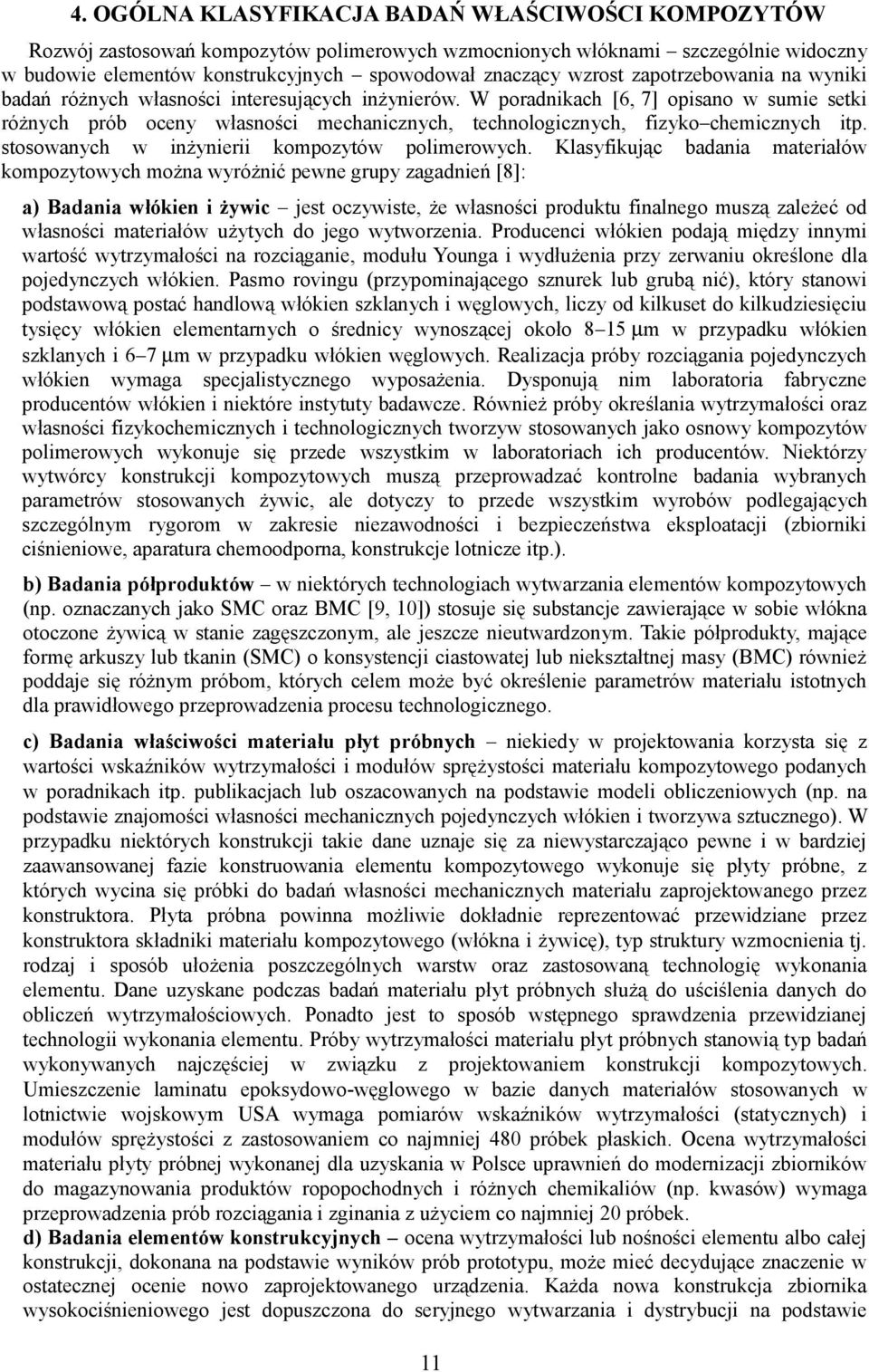 4. OGÓLNA KLASYFIKACJA BADAŃ WŁAŚCIWOŚCI KOMPOZYTÓW

Rozwój zastosowań kompozytów polimerowych wzmocnionych włóknami – szczególnie widoczny w budowie elementów konstrukcyjnych – spowodował znaczący wzrost zapotrzebowania na wyniki badań różnych własności interesujących inżynierów. W poradnikach [6, 7] opisano w sumie setki różnych prób oceny własności mechanicznych, technologicznych, fizyko–chemicznych itp. stosowanych w inżynierii kompozytów polimerowych. Klasyfikując badania materiałów kompozytowych można wyróżnić pewne grupy zagadnień [8]:

a) Badania włókien i żywic – jest oczywiste, że własności produktu finalnego muszą zależeć od własności materiałów użytych do jego wytworzenia. Producenci włókien podają między innymi wartość wytrzymałości na rozciąganie, modułu Younga i wydłużenia przy zerwaniu określone dla pojedynczych włókien. Pasmo rovingu (przypominającego sznurek lub grubą nić), który stanowi podstawową postać handlową włókien szklanych i węglowych, liczy od kilkuset do kilkudziesięciu tysięcy włókien elementarnych o średnicy wynoszącej około 8–15 μm w przypadku włókien szklanych i 6–7 μm w przypadku włókien węglowych. Realizacja próby rozciągania pojedynczych włókien wymaga specjalistycznego wyposażenia. Dysponują nim laboratoria fabryczne producentów włókien i niektóre instytuty badawcze. Również próby określania wytrzymałości oraz własności fizykochemicznych i technologicznych tworzyw stosowanych jako osnowy kompozytów polimerowych wykonuje się przede wszystkim w laboratoriach ich producentów. Niektórzy wytwórcy konstrukcji kompozytowych muszą przeprowadzać kontrolne badania wybranych parametrów stosowanych żywic, ale dotyczy to przede wszystkim wyrobów podlegających szczególnym rygorom w zakresie niezawodności i bezpieczeństwa eksploatacji (zbiorniki ciśnieniowe, aparatura chemoodporna, konstrukcje lotnicze itp.).

b) Badania półproduktów – w niektórych technologiach wytwarzania elementów kompozytowych (np. oznaczanych jako SMC oraz BMC [9, 10]) stosuje się substancje zawierające w sobie włókna otoczone żywicą w stanie zagęszczonym, ale jeszcze nieutwardzonym. Takie półprodukty, mające formę arkuszy lub tkanin (SMC) o konsystencji ciastowatej lub niekształtnej masy (BMC) również poddaje się różnym próbom, których celem może być określenie parametrów materiału istotnych dla prawidłowego przeprowadzenia procesu technologicznego.

c) Badania właściwości materiału płyt próbnych – niekiedy w projektowaniu korzysta się z wartości wskaźników wytrzymałości i modułów sprężystości materiału kompozytowego podanych w poradnikach itp. publikacjach lub oszacowanych na podstawie modeli obliczeniowych (np. na podstawie znajomości własności mechanicznych pojedynczych włókien i tworzywa sztucznego). W przypadku niektórych konstrukcji takie dane uznaje się za niewystarczająco pewne i w bardziej zaawansowanej fazie konstruowania elementu kompozytowego wykonuje się płyty próbne, z których wycina się próbki do badań własności mechanicznych materiału zaprojektowanego przez konstruktora. Płyta próbna powinna możliwie dokładnie reprezentować przewidziane przez konstruktora składniki materiału kompozytowego (włókna i żywicę), typ struktury wzmocnienia tj. rodzaj i sposób ułożenia poszczególnych warstw oraz zastosowaną technologię wykonania elementu. Dane uzyskane podczas badań materiału płyt próbnych służą do uściślenia danych do obliczeń wytrzymałościowych. Ponadto jest to sposób wstępnego sprawdzenia przewidzianej technologii wykonania elementu. Próby wytrzymałości materiału płyt próbnych stanowią typ badań wykonywanych najczęściej w związku z projektowaniem konstrukcji kompozytowych. Umieszczenie laminatu epoksydowo-węglowego w bazie danych materiałów stosowanych w lotnictwie wojskowym USA wymaga pomiarów wskaźników wytrzymałości (statycznych) i modułów sprężystości z zastosowaniem co najmniej 480 próbek płaskich. Ocena wytrzymałości materiału płyty próbnej wykonanej dla uzyskania w Polsce uprawnień do modernizacji zbiorników do magazynowania produktów ropopochodnych i różnych chemikaliów (np. kwasów) wymaga przeprowadzenia prób rozciągania i zginania z użyciem co najmniej 20 próbek.
d) Badania elementów konstrukcyjnych – ocena wytrzymałości lub nośności elementu albo całej konstrukcji, dokonana na podstawie wyników prób prototypu, może mieć decydujące znaczenie w ostatecznej ocenie nowo zaprojektowanego urządzenia. Każda nowa konstrukcja zbiornika wysokociśnieniowego jest dopuszczona do seryjnego wytwarzania i dystrybucji na podstawie

11